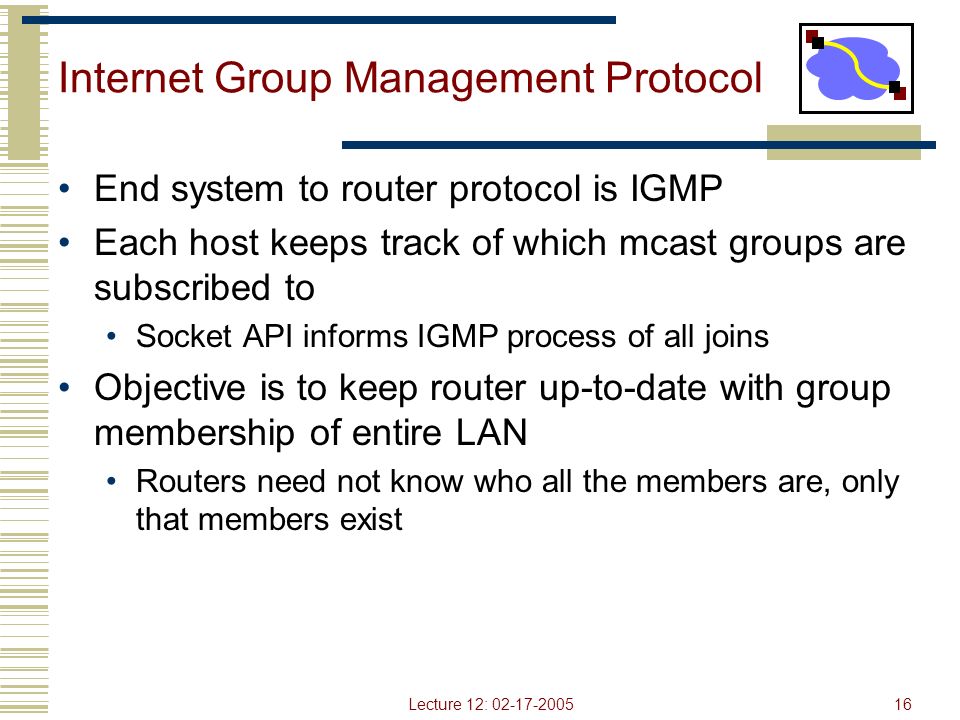 Internet Group Management Protocol

• End system to router protocol is IGMP
• Each host keeps track of which mcast groups are subscribed to
  • Socket API informs IGMP process of all joins
• Objective is to keep router up-to-date with group membership of entire LAN
  • Routers need not know who all the members are, only that members exist

Lecture 12: 02-17-2005

16